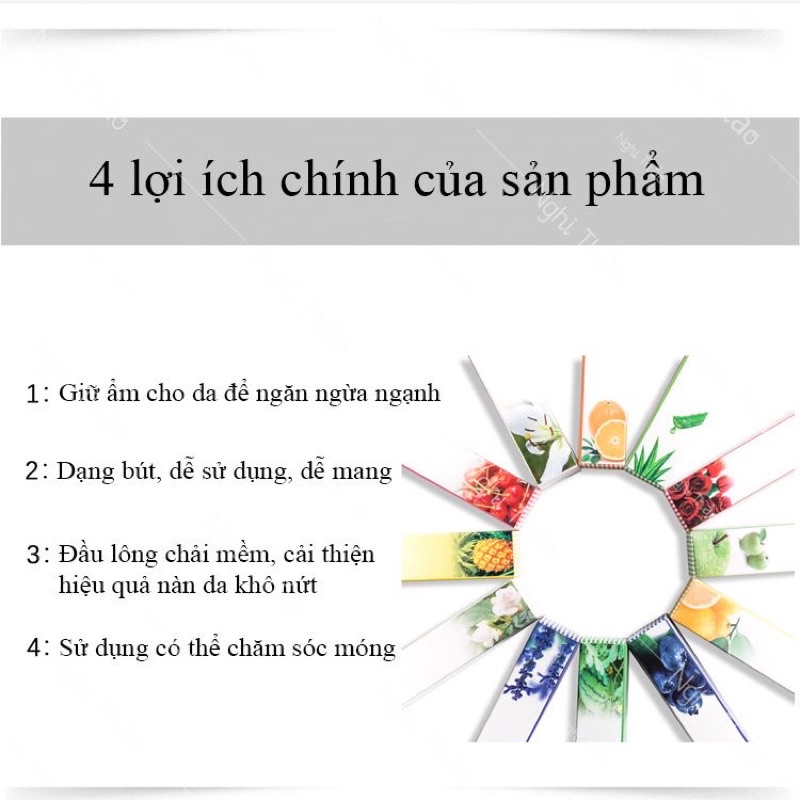 4 lợi ích chính của sản phẩm

1: Giữ ẩm cho da để ngăn ngừa ngạnh

2: Dạng bút, dễ sử dụng, dễ mang

3: Đầu lông chải mềm, cải thiện hiệu quả nàn da khô nứt

4: Sử dụng có thể chăm sóc móng